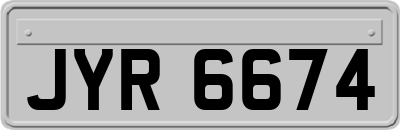 JYR 6674